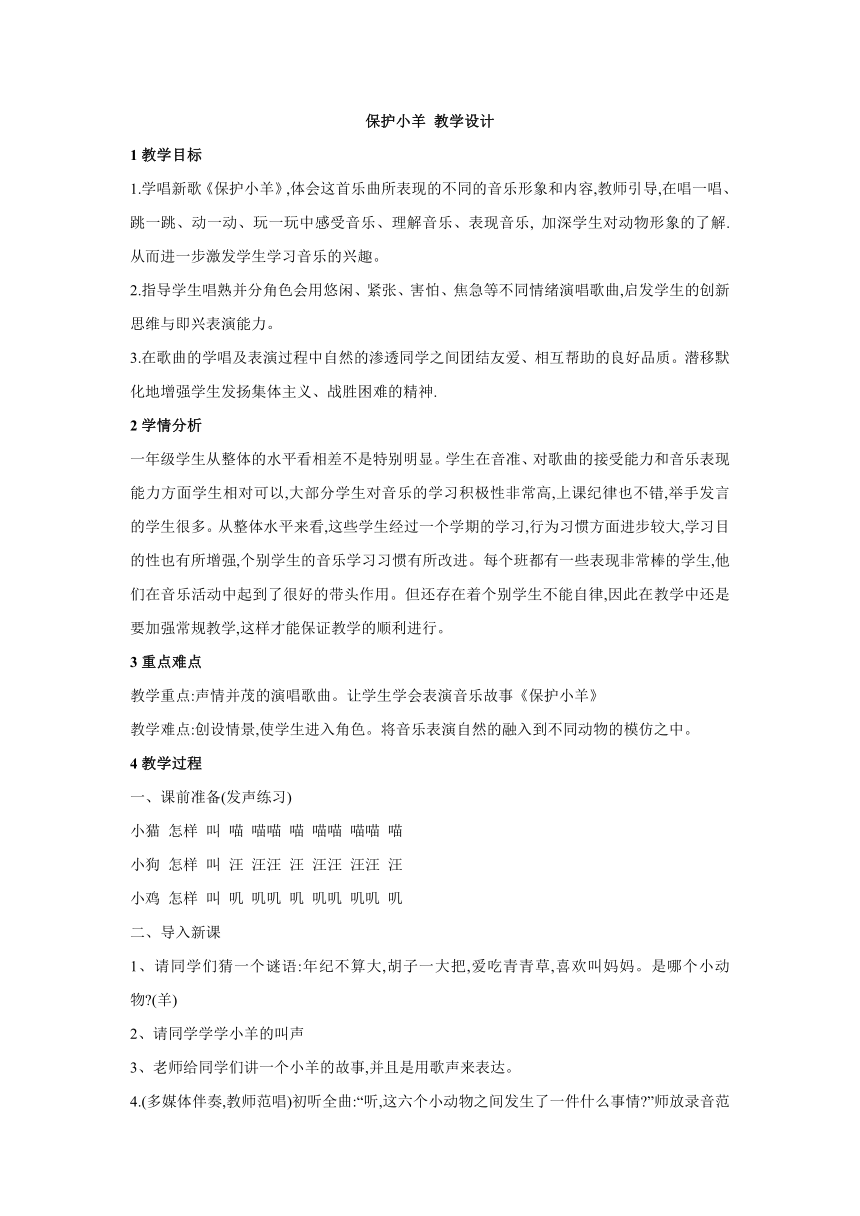 保护小羊 教学设计

1 教学目标

1.学唱新歌《保护小羊》,体会这首乐曲所表现的不同的音乐形象和内容,教师引导,在唱一唱、跳一跳、动一动、玩一玩中感受音乐、理解音乐、表现音乐, 加深学生对动物形象的了解.从而进一步激发学生学习音乐的兴趣。

2.指导学生唱熟并分角色会用悠闲、紧张、害怕、焦急等不同情绪演唱歌曲,启发学生的创新思维与即兴表演能力。

3.在歌曲的学唱及表演过程中自然的渗透同学之间团结友爱、相互帮助的良好品质。潜移默化地增强学生发扬集体主义、战胜困难的精神.

2 学情分析

一年级学生从整体的水平看相差不是特别明显。学生在音准、对歌曲的接受能力和音乐表现能力方面学生相对可以,大部分学生对音乐的学习积极性非常高,上课纪律也不错,举手发言的学生很多。从整体水平来看,这些学生经过一个学期的学习,行为习惯方面进步较大,学习目的性也有所增强,个别学生的音乐学习习惯有所改进。每个班都有一些表现非常棒的学生,他们在音乐活动中起到了很好的带头作用。但还存在着个别学生不能自律,因此在教学中还是要加强常规教学,这样才能保证教学的顺利进行。

3 重点难点

教学重点:声情并茂的演唱歌曲。让学生学会表演音乐故事《保护小羊》

教学难点:创设情景,使学生进入角色。将音乐表演自然的融入到不同动物的模仿之中。

4 教学过程

一、课前准备(发声练习)

小猫 怎样 叫 喵 喵喵 喵 喵喵 喵喵 喵

小狗 怎样 叫 汪 汪汪 汪 汪汪 汪汪 汪

小鸡 怎样 叫 叽 叽叽 叽 叽叽 叽叽 叽

二、导入新课

1、请同学们猜一个谜语:年纪不算大,胡子一大把,爱吃青青草,喜欢叫妈妈。是哪个小动物?(羊)

2、请同学学学小羊的叫声

3、老师给同学们讲一个小羊的故事,并且是用歌声来表达。

4.(多媒体伴奏,教师范唱)初听全曲:“听,这六个小动物之间发生了一件什么事情?”师放录音范